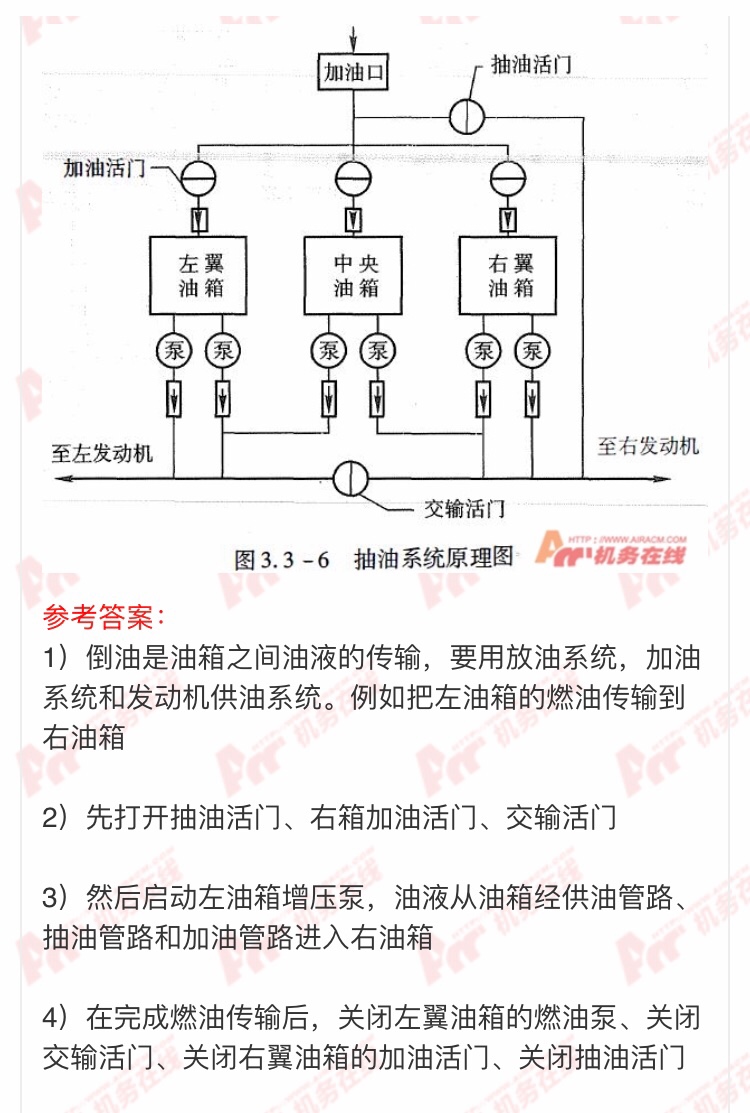 加油口

抽油活门

加油活门

左翼油箱

中央油箱

右翼油箱

泵 泵 泵 泵 泵 泵

至左发动机

至右发动机

交输活门

图 3.3－6　抽油系统原理图

HTTP://WWW.AIRACM.COM 机务在线

参考答案：

1）倒油是油箱之间油液的传输，要用放油系统，加油系统和发动机供油系统。例如把左油箱的燃油传输到右油箱

2）先打开抽油活门、右箱加油活门、交输活门

3）然后启动左油箱增压泵，油液从油箱经供油管路、抽油管路和加油管路进入右油箱

4）在完成燃油传输后，关闭左翼油箱的燃油泵、关闭交输活门、关闭右翼油箱的加油活门、关闭抽油活门